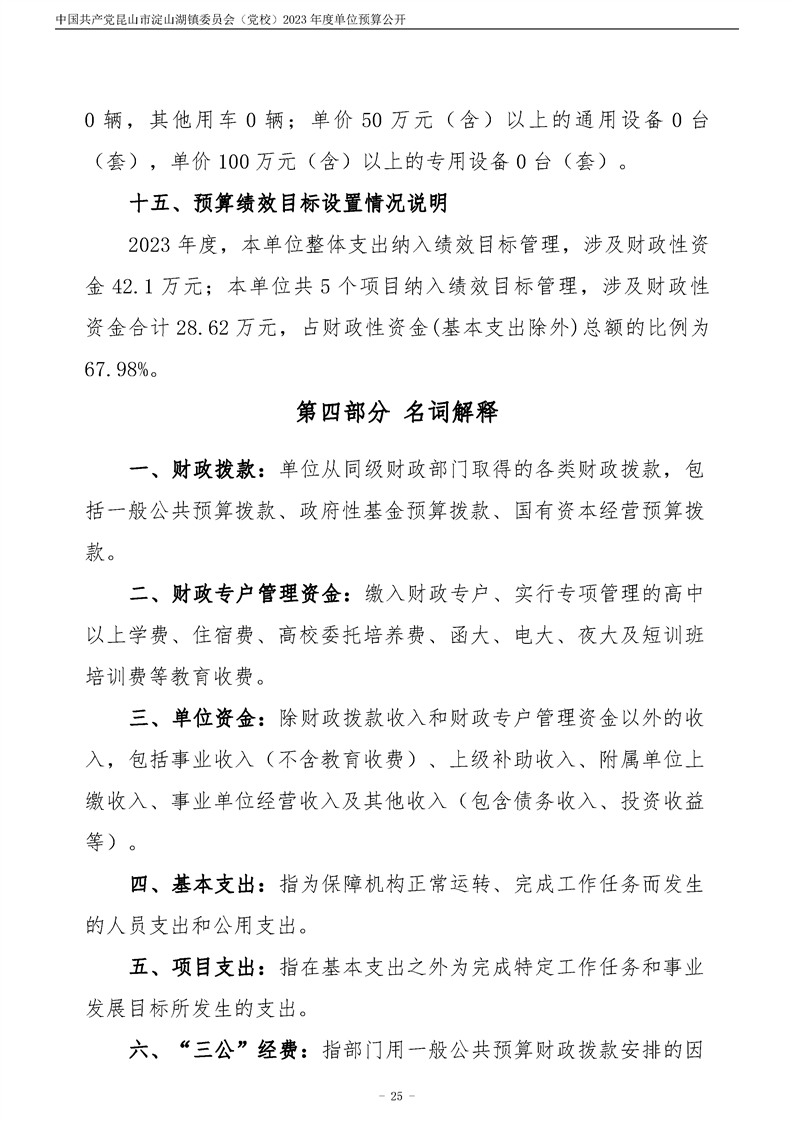 中国共产党昆山市淀山湖镇委员会（党校）2023 年度单位预算公开

0 辆，其他用车 0 辆；单价 50 万元（含）以上的通用设备 0 台（套），单价 100 万元（含）以上的专用设备 0 台（套）。

十五、预算绩效目标设置情况说明

2023 年度，本单位整体支出纳入绩效目标管理，涉及财政性资金 42.1 万元；本单位共 5 个项目纳入绩效目标管理，涉及财政性资金合计 28.62 万元，占财政性资金(基本支出除外)总额的比例为 67.98%。

第四部分 名词解释

一、财政拨款：单位从同级财政部门取得的各类财政拨款，包括一般公共预算拨款、政府性基金预算拨款、国有资本经营预算拨款。

二、财政专户管理资金：缴入财政专户、实行专项管理的高中以上学费、住宿费、高校委托培养费、函大、电大、夜大及短训班培训费等教育收费。

三、单位资金：除财政拨款收入和财政专户管理资金以外的收入，包括事业收入（不含教育收费）、上级补助收入、附属单位上缴收入、事业单位经营收入及其他收入（包含债务收入、投资收益等）。

四、基本支出：指为保障机构正常运转、完成工作任务而发生的人员支出和公用支出。

五、项目支出：指在基本支出之外为完成特定工作任务和事业发展目标所发生的支出。

六、“三公”经费：指部门用一般公共预算财政拨款安排的因

- 25 -